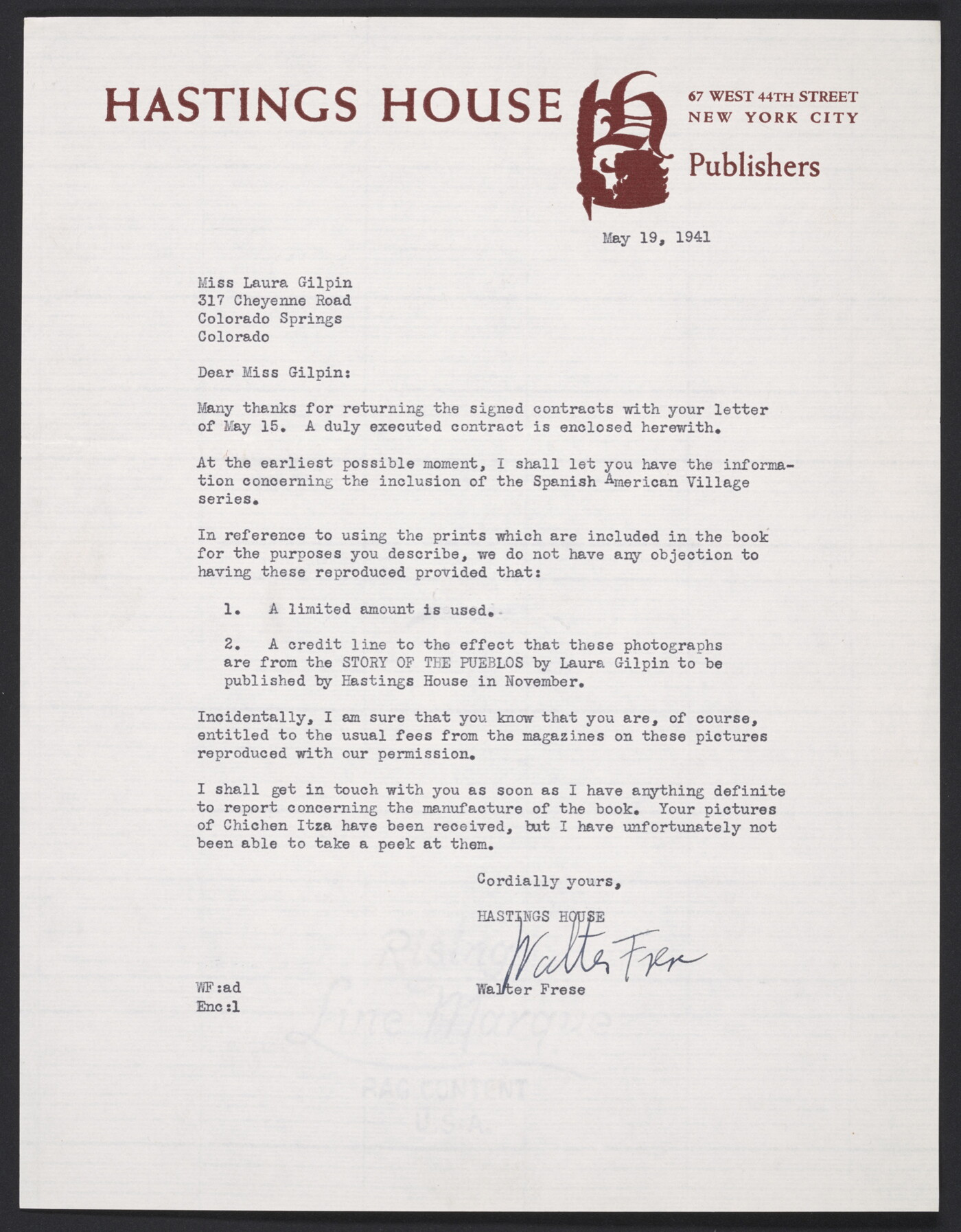 HASTINGS HOUSE

67 WEST 44TH STREET
NEW YORK CITY

Publishers

May 19, 1941

Miss Laura Gilpin
317 Cheyenne Road
Colorado Springs
Colorado

Dear Miss Gilpin:

Many thanks for returning the signed contracts with your letter of May 15. A duly executed contract is enclosed herewith.

At the earliest possible moment, I shall let you have the information concerning the inclusion of the Spanish American Village series.

In reference to using the prints which are included in the book for the purposes you describe, we do not have any objection to having these reproduced provided that:

1. A limited amount is used.

2. A credit line to the effect that these photographs are from the STORY OF THE PUEBLOS by Laura Gilpin to be published by Hastings House in November.

Incidentally, I am sure that you know that you are, of course, entitled to the usual fees from the magazines on these pictures reproduced with our permission.

I shall get in touch with you as soon as I have anything definite to report concerning the manufacture of the book. Your pictures of Chichen Itza have been received, but I have unfortunately not been able to take a peek at them.

Cordially yours,

HASTINGS HOUSE

Walter Frese

Walter Frese

WF:ad
Enc:1

Rising Line Marque
RAG CONTENT
U.S.A.